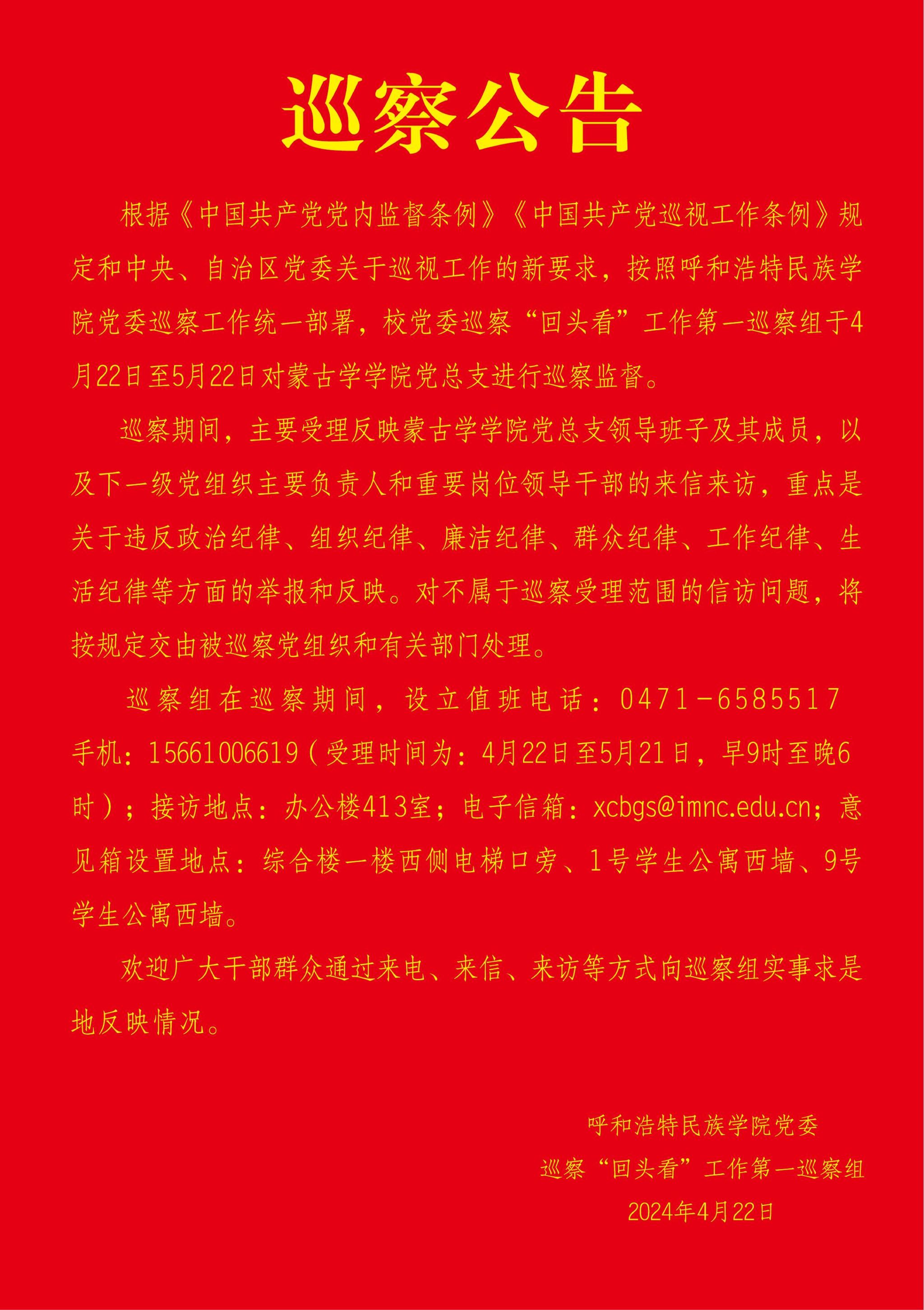 巡察公告

根据《中国共产党党内监督条例》《中国共产党巡视工作条例》规定和中央、自治区党委关于巡视工作的新要求，按照呼和浩特民族学院党委巡察工作统一部署，校党委巡察“回头看”工作第一巡察组于4月22日至5月22日对蒙古学学院党总支进行巡察监督。

巡察期间，主要受理反映蒙古学学院党总支领导班子及其成员，以及下一级党组织主要负责人和重要岗位领导干部的来信来访，重点是关于违反政治纪律、组织纪律、廉洁纪律、群众纪律、工作纪律、生活纪律等方面的举报和反映。对不属于巡察受理范围的信访问题，将按规定交由被巡察党组织和有关部门处理。

巡察组在巡察期间，设立值班电话：0471-6585517 手机：15661006619（受理时间为：4月22日至5月21日，早9时至晚6时）；接访地点：办公楼413室；电子信箱：xcbgs@imnc.edu.cn；意见箱设置地点：综合楼一楼西侧电梯口旁、1号学生公寓西墙、9号学生公寓西墙。

欢迎广大干部群众通过来电、来信、来访等方式向巡察组实事求是地反映情况。

呼和浩特民族学院党委
巡察“回头看”工作第一巡察组
2024年4月22日